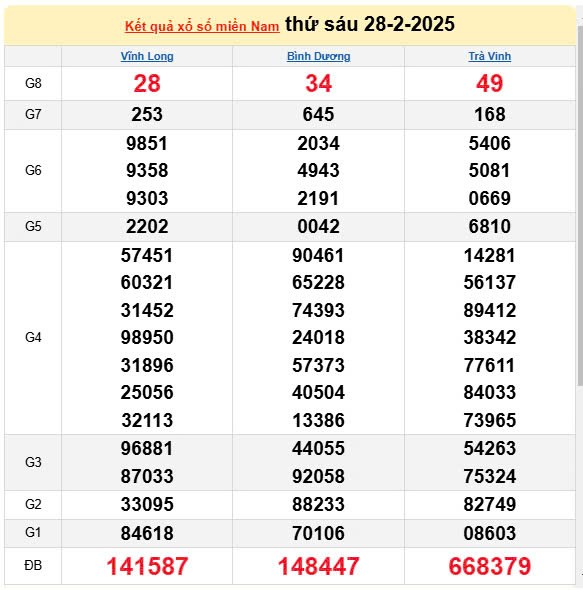 Kết quả xổ số miền Nam thứ sáu 28-2-2025

| | Vĩnh Long | Bình Dương | Trà Vinh |
|---|---|---|---|
| G8 | 28 | 34 | 49 |
| G7 | 253 | 645 | 168 |
| G6 | 9851<br>9358<br>9303 | 2034<br>4943<br>2191 | 5406<br>5081<br>0669 |
| G5 | 2202 | 0042 | 6810 |
| G4 | 57451<br>60321<br>31452<br>98950<br>31896<br>25056<br>32113 | 90461<br>65228<br>74393<br>24018<br>57373<br>40504<br>13386 | 14281<br>56137<br>89412<br>38342<br>77611<br>84033<br>73965 |
| G3 | 96881<br>87033 | 44055<br>92058 | 54263<br>75324 |
| G2 | 33095 | 88233 | 82749 |
| G1 | 84618 | 70106 | 08603 |
| ĐB | 141587 | 148447 | 668379 |